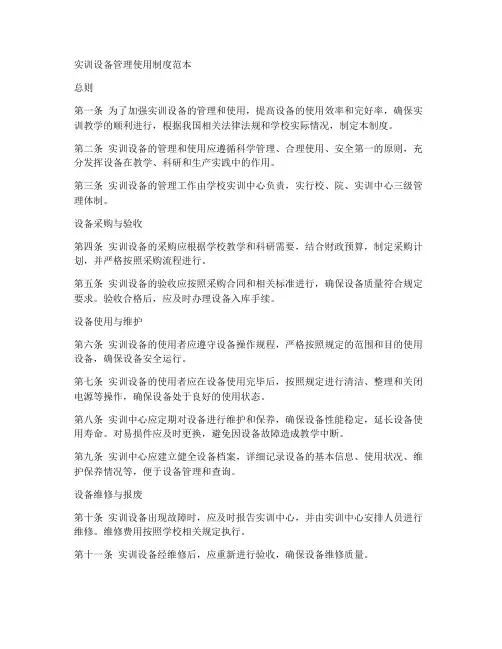 实训设备管理使用制度范本

总则

第一条 为了加强实训设备的管理和使用，提高设备的使用效率和完好率，确保实训教学的顺利进行，根据我国相关法律法规和学校实际情况，制定本制度。

第二条 实训设备的管理和使用应遵循科学管理、合理使用、安全第一的原则，充分发挥设备在教学、科研和生产实践中的作用。

第三条 实训设备的管理工作由学校实训中心负责，实行校、院、实训中心三级管理体制。

设备采购与验收

第四条 实训设备的采购应根据学校教学和科研需要，结合财政预算，制定采购计划，并严格按照采购流程进行。

第五条 实训设备的验收应按照采购合同和相关标准进行，确保设备质量符合规定要求。验收合格后，应及时办理设备入库手续。

设备使用与维护

第六条 实训设备的使用者应遵守设备操作规程，严格按照规定的范围和目的使用设备，确保设备安全运行。

第七条 实训设备的使用者应在设备使用完毕后，按照规定进行清洁、整理和关闭电源等操作，确保设备处于良好的使用状态。

第八条 实训中心应定期对设备进行维护和保养，确保设备性能稳定，延长设备使用寿命。对易损件应及时更换，避免因设备故障造成教学中断。

第九条 实训中心应建立健全设备档案，详细记录设备的基本信息、使用状况、维护保养情况等，便于设备管理和查询。

设备维修与报废

第十条 实训设备出现故障时，应及时报告实训中心，并由实训中心安排人员进行维修。维修费用按照学校相关规定执行。

第十一条 实训设备经维修后，应重新进行验收，确保设备维修质量。